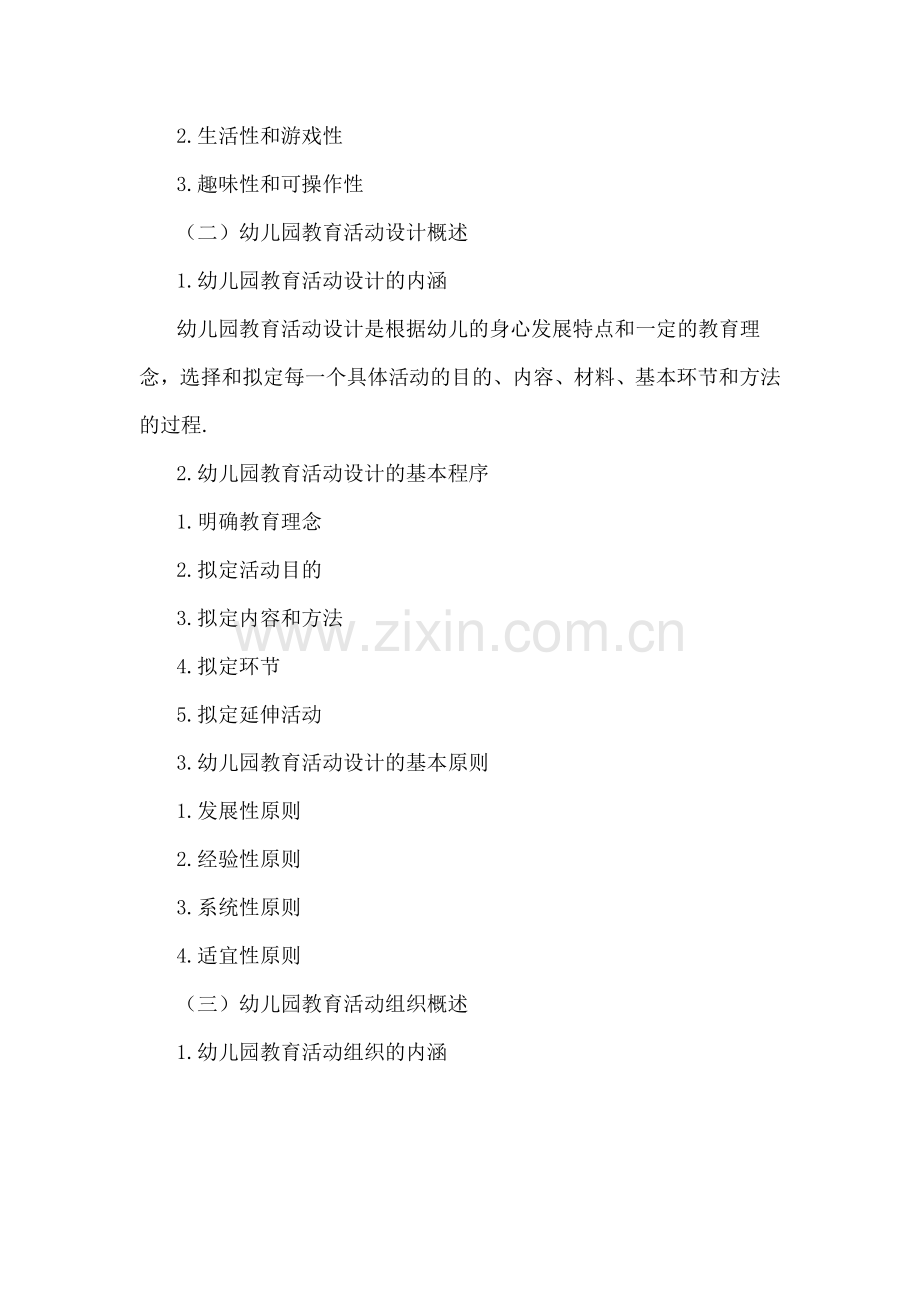 2.生活性和游戏性

3.趣味性和可操作性

（二）幼儿园教育活动设计概述

1.幼儿园教育活动设计的内涵

幼儿园教育活动设计是根据幼儿的身心发展特点和一定的教育理念，选择和拟定每一个具体活动的目的、内容、材料、基本环节和方法的过程.

2.幼儿园教育活动设计的基本程序

1.明确教育理念

2.拟定活动目的

3.拟定内容和方法

4.拟定环节

5.拟定延伸活动

3.幼儿园教育活动设计的基本原则

1.发展性原则

2.经验性原则

3.系统性原则

4.适宜性原则

（三）幼儿园教育活动组织概述

1.幼儿园教育活动组织的内涵

www.zixin.com.cn